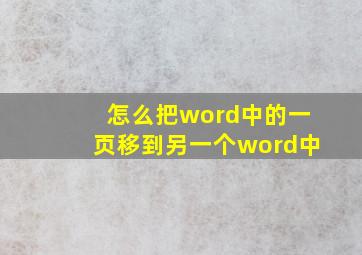 怎么把word中的一页移到另一个word中